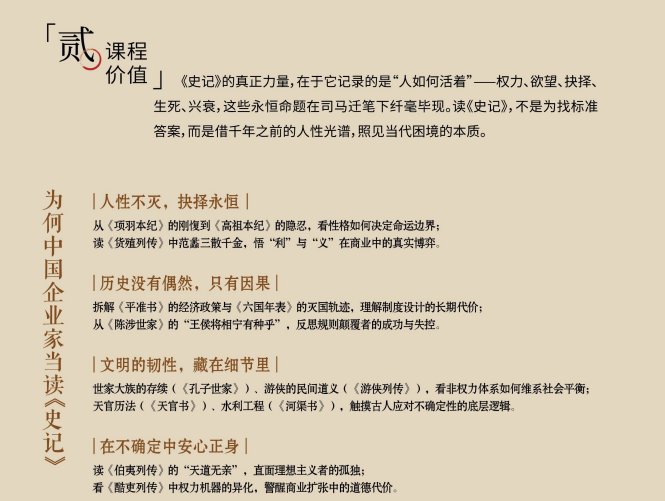 「贰 课程价值」

《史记》的真正力量，在于它记录的是“人如何活着”——权力、欲望、抉择、生死、兴衰，这些永恒命题在司马迁笔下纤毫毕现。读《史记》，不是为找标准答案，而是借千年之前的人性光谱，照见当代困境的本质。

为何中国企业家当读《史记》

| 人性不灭，抉择永恒 |
从《项羽本纪》的刚愎到《高祖本纪》的隐忍，看性格如何决定命运边界；
读《货殖列传》中范蠡三散千金，悟“利”与“义”在商业中的真实博弈。

| 历史没有偶然，只有因果 |
拆解《平准书》的经济政策与《六国年表》的灭国轨迹，理解制度设计的长期代价；
从《陈涉世家》的“王侯将相宁有种乎”，反思规则颠覆者的成功与失控。

| 文明的韧性，藏在细节里 |
世家大族的存续（《孔子世家》）、游侠的民间道义（《游侠列传》），看非权力体系如何维系社会平衡；
天官历法（《天官书》）、水利工程（《河渠书》），触摸古人应对不确定性的底层逻辑。

| 在不确定中安心正身 |
读《伯夷列传》的“天道无亲”，直面理想主义者的孤独；
看《酷吏列传》中权力机器的异化，警醒商业扩张中的道德代价。